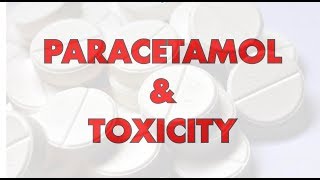 PARACETAMOL
&
TOXICITY